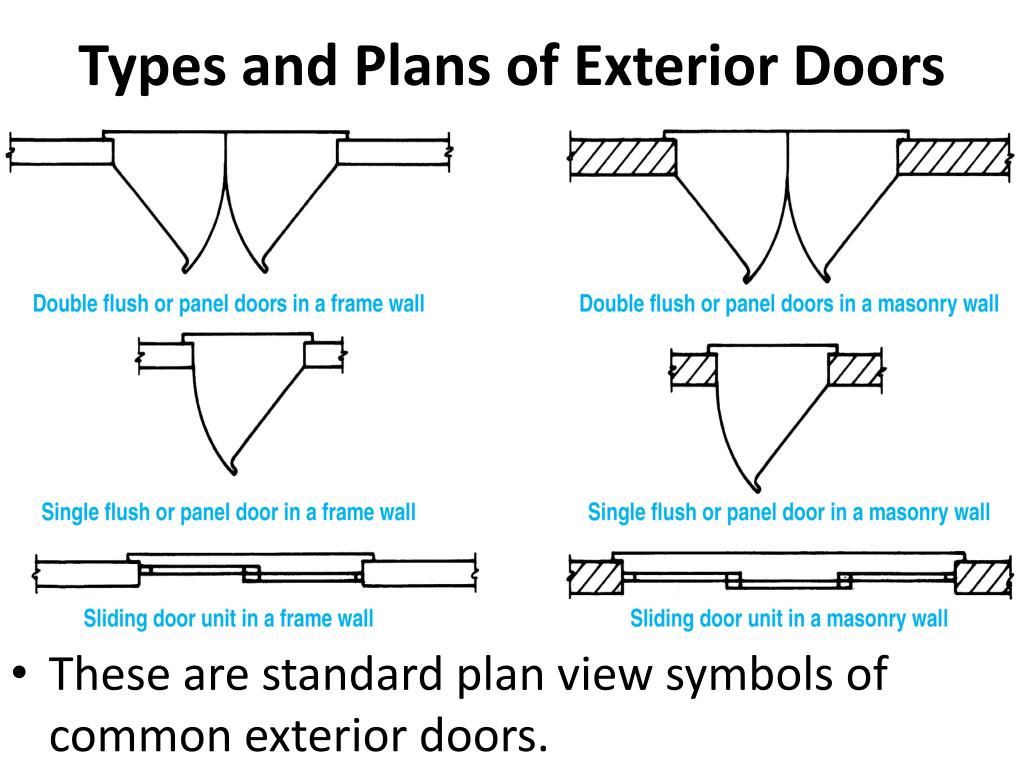 Types and Plans of Exterior Doors

Double flush or panel doors in a frame wall

Double flush or panel doors in a masonry wall

Single flush or panel door in a frame wall

Single flush or panel door in a masonry wall

Sliding door unit in a frame wall

Sliding door unit in a masonry wall

• These are standard plan view symbols of common exterior doors.